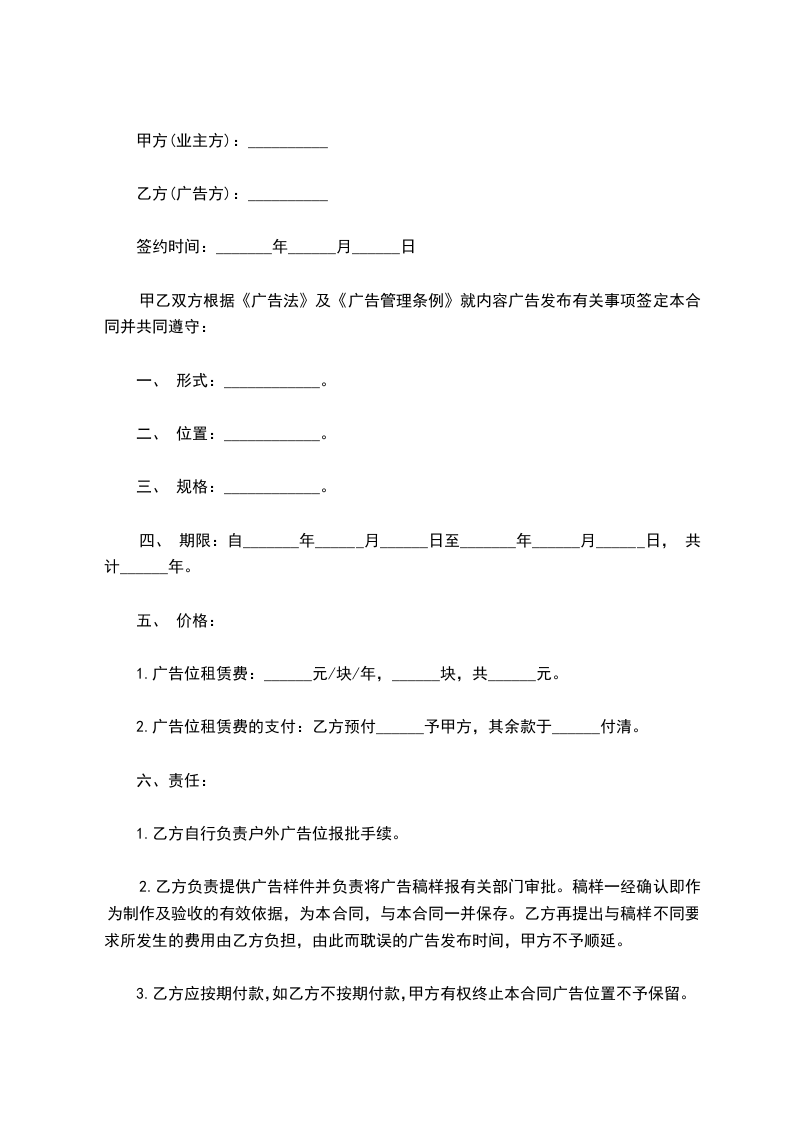 甲方(业主方)：__________

乙方(广告方)：__________

签约时间：_______年______月______日

甲乙双方根据《广告法》及《广告管理条例》就内容广告发布有关事项签定本合同并共同遵守：

一、 形式：____________。

二、 位置：____________。

三、 规格：____________。

四、 期限：自_______年______月______日至_______年______月______日， 共计______年。

五、 价格：

1.广告位租赁费：______元/块/年，______块，共______元。

2.广告位租赁费的支付：乙方预付______予甲方，其余款于______付清。

六、责任：

1.乙方自行负责户外广告位报批手续。

2.乙方负责提供广告样件并负责将广告稿样报有关部门审批。稿样一经确认即作为制作及验收的有效依据，为本合同，与本合同一并保存。乙方再提出与稿样不同要求所发生的费用由乙方负担，由此而耽误的广告发布时间，甲方不予顺延。

3.乙方应按期付款，如乙方不按期付款，甲方有权终止本合同广告位置不予保留。